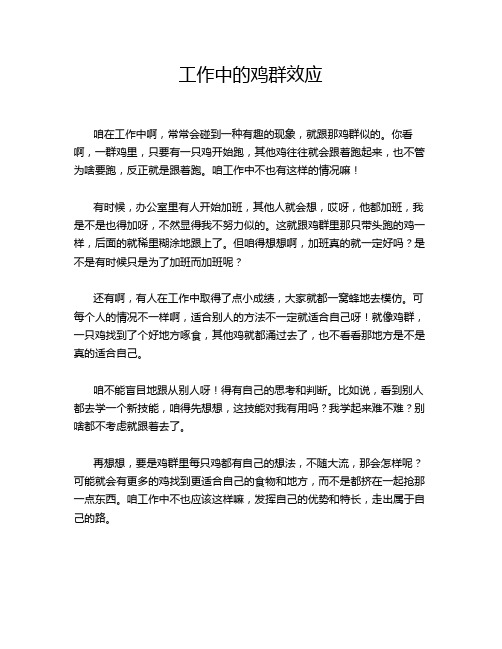 工作中的鸡群效应

咱在工作中啊，常常会碰到一种有趣的现象，就跟那鸡群似的。你看啊，一群鸡里，只要有一只鸡开始跑，其他鸡往往就会跟着跑起来，也不管为啥要跑，反正就是跟着跑。咱工作中不也有这样的情况嘛！

有时候，办公室里有人开始加班，其他人就会想，哎呀，他都加班，我是不是也得加呀，不然显得我不努力似的。这就跟鸡群里那只带头跑的鸡一样，后面的就稀里糊涂地跟上了。但咱得想想啊，加班真的就一定好吗？是不是有时候只是为了加班而加班呢？

还有啊，有人在工作中取得了点小成绩，大家就都一窝蜂地去模仿。可每个人的情况不一样啊，适合别人的方法不一定就适合自己呀！就像鸡群，一只鸡找到了个好地方啄食，其他鸡就都涌过去了，也不看看那地方是不是真的适合自己。

咱不能盲目地跟从别人呀！得有自己的思考和判断。比如说，看到别人都去学一个新技能，咱得先想想，这技能对我有用吗？我学起来难不难？别啥都不考虑就跟着去了。

再想想，要是鸡群里每只鸡都有自己的想法，不随大流，那会怎样呢？可能就会有更多的鸡找到更适合自己的食物和地方，而不是都挤在一起抢那一点东西。咱工作中不也应该这样嘛，发挥自己的优势和特长，走出属于自己的路。